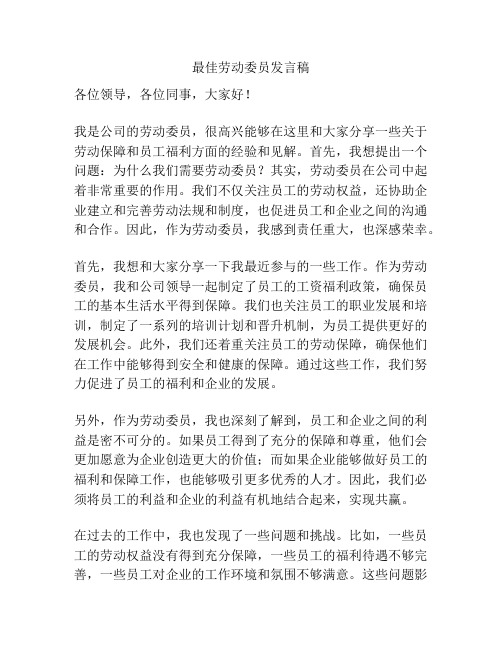 最佳劳动委员发言稿

各位领导，各位同事，大家好！

我是公司的劳动委员，很高兴能够在这里和大家分享一些关于劳动保障和员工福利方面的经验和见解。首先，我想提出一个问题：为什么我们需要劳动委员？其实，劳动委员在公司中起着非常重要的作用。我们不仅关注员工的劳动权益，还协助企业建立和完善劳动法规和制度，也促进员工和企业之间的沟通和合作。因此，作为劳动委员，我感到责任重大，也深感荣幸。

首先，我想和大家分享一下我最近参与的一些工作。作为劳动委员，我和公司领导一起制定了员工的工资福利政策，确保员工的基本生活水平得到保障。我们也关注员工的职业发展和培训，制定了一系列的培训计划和晋升机制，为员工提供更好的发展机会。此外，我们还着重关注员工的劳动保障，确保他们在工作中能够得到安全和健康的保障。通过这些工作，我们努力促进了员工的福利和企业的发展。

另外，作为劳动委员，我也深刻了解到，员工和企业之间的利益是密不可分的。如果员工得到了充分的保障和尊重，他们会更加愿意为企业创造更大的价值；而如果企业能够做好员工的福利和保障工作，也能够吸引更多优秀的人才。因此，我们必须将员工的利益和企业的利益有机地结合起来，实现共赢。

在过去的工作中，我也发现了一些问题和挑战。比如，一些员工的劳动权益没有得到充分保障，一些员工的福利待遇不够完善，一些员工对企业的工作环境和氛围不够满意。这些问题影